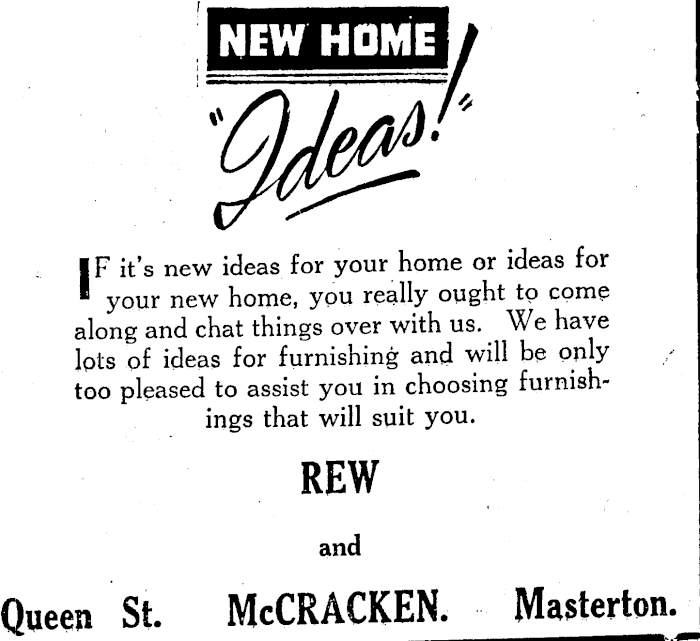 NEW HOME

"Ideas!"

IF it's new ideas for your home or ideas for your new home, you really ought to come along and chat things over with us. We have lots of ideas for furnishing and will be only too pleased to assist you in choosing furnishings that will suit you.

REW

and

Queen St. McCRACKEN. Masterton.